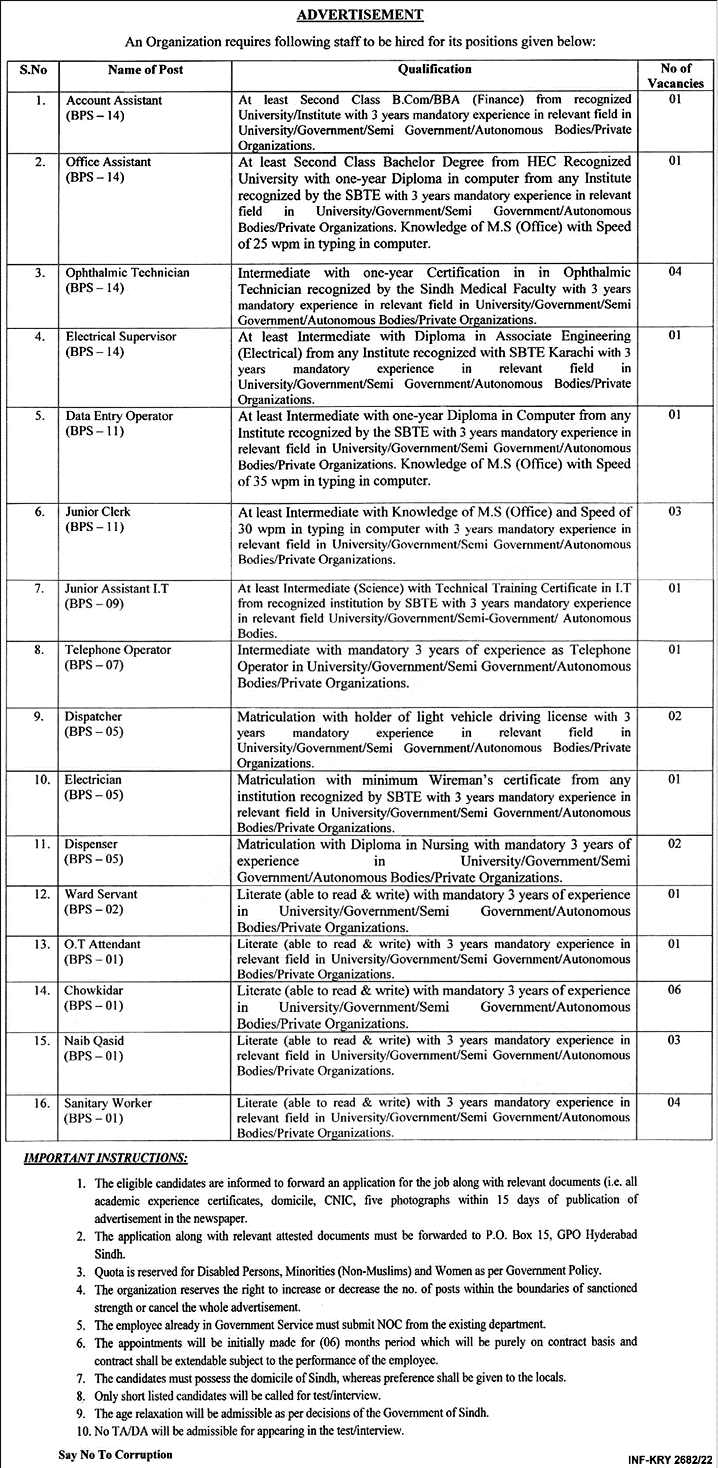 ADVERTISEMENT

An Organization requires following staff to be hired for its positions given below:

| S.No | Name of Post | Qualification | No of Vacancies |
|---|---|---|---|
| 1. | Account Assistant (BPS – 14) | At least Second Class B.Com/BBA (Finance) from recognized University/Institute with 3 years mandatory experience in relevant field in University/Government/Semi Government/Autonomous Bodies/Private Organizations. | 01 |
| 2. | Office Assistant (BPS – 14) | At least Second Class Bachelor Degree from HEC Recognized University with one-year Diploma in computer from any Institute recognized by the SBTE with 3 years mandatory experience in relevant field in University/Government/Semi Government/Autonomous Bodies/Private Organizations. Knowledge of M.S (Office) with Speed of 25 wpm in typing in computer. | 01 |
| 3. | Ophthalmic Technician (BPS – 14) | Intermediate with one-year Certification in in Ophthalmic Technician recognized by the Sindh Medical Faculty with 3 years mandatory experience in relevant field in University/Government/Semi Government/Autonomous Bodies/Private Organizations. | 04 |
| 4. | Electrical Supervisor (BPS – 14) | At least Intermediate with Diploma in Associate Engineering (Electrical) from any Institute recognized with SBTE Karachi with 3 years mandatory experience in relevant field in University/Government/Semi Government/Autonomous Bodies/Private Organizations. | 01 |
| 5. | Data Entry Operator (BPS – 11) | At least Intermediate with one-year Diploma in Computer from any Institute recognized by the SBTE with 3 years mandatory experience in relevant field in University/Government/Semi Government/Autonomous Bodies/Private Organizations. Knowledge of M.S (Office) with Speed of 35 wpm in typing in computer. | 01 |
| 6. | Junior Clerk (BPS – 11) | At least Intermediate with Knowledge of M.S (Office) and Speed of 30 wpm in typing in computer with 3 years mandatory experience in relevant field in University/Government/Semi Government/Autonomous Bodies/Private Organizations. | 03 |
| 7. | Junior Assistant I.T (BPS – 09) | At least Intermediate (Science) with Technical Training Certificate in I.T from recognized institution by SBTE with 3 years mandatory experience in relevant field University/Government/Semi-Government/ Autonomous Bodies. | 01 |
| 8. | Telephone Operator (BPS – 07) | Intermediate with mandatory 3 years of experience as Telephone Operator in University/Government/Semi Government/Autonomous Bodies/Private Organizations. | 01 |
| 9. | Dispatcher (BPS – 05) | Matriculation with holder of light vehicle driving license with 3 years mandatory experience in relevant field in University/Government/Semi Government/Autonomous Bodies/Private Organizations. | 02 |
| 10. | Electrician (BPS – 05) | Matriculation with minimum Wireman's certificate from any institution recognized by SBTE with 3 years mandatory experience in relevant field in University/Government/Semi Government/Autonomous Bodies/Private Organizations. | 01 |
| 11. | Dispenser (BPS – 05) | Matriculation with Diploma in Nursing with mandatory 3 years of experience in University/Government/Semi Government/Autonomous Bodies/Private Organizations. | 02 |
| 12. | Ward Servant (BPS – 02) | Literate (able to read & write) with mandatory 3 years of experience in University/Government/Semi Government/Autonomous Bodies/Private Organizations. | 01 |
| 13. | O.T Attendant (BPS – 01) | Literate (able to read & write) with 3 years mandatory experience in relevant field in University/Government/Semi Government/Autonomous Bodies/Private Organizations. | 01 |
| 14. | Chowkidar (BPS – 01) | Literate (able to read & write) with mandatory 3 years of experience in University/Government/Semi Government/Autonomous Bodies/Private Organizations. | 06 |
| 15. | Naib Qasid (BPS – 01) | Literate (able to read & write) with 3 years mandatory experience in relevant field in University/Government/Semi Government/Autonomous Bodies/Private Organizations. | 03 |
| 16. | Sanitary Worker (BPS – 01) | Literate (able to read & write) with 3 years mandatory experience in relevant field in University/Government/Semi Government/Autonomous Bodies/Private Organizations. | 04 |

IMPORTANT INSTRUCTIONS:

1. The eligible candidates are informed to forward an application for the job along with relevant documents (i.e. all academic experience certificates, domicile, CNIC, five photographs within 15 days of publication of advertisement in the newspaper.
2. The application along with relevant attested documents must be forwarded to P.O. Box 15, GPO Hyderabad Sindh.
3. Quota is reserved for Disabled Persons, Minorities (Non-Muslims) and Women as per Government Policy.
4. The organization reserves the right to increase or decrease the no. of posts within the boundaries of sanctioned strength or cancel the whole advertisement.
5. The employee already in Government Service must submit NOC from the existing department.
6. The appointments will be initially made for (06) months period which will be purely on contract basis and contract shall be extendable subject to the performance of the employee.
7. The candidates must possess the domicile of Sindh, whereas preference shall be given to the locals.
8. Only short listed candidates will be called for test/interview.
9. The age relaxation will be admissible as per decisions of the Government of Sindh.
10. No TA/DA will be admissible for appearing in the test/interview.

Say No To Corruption

INF-KRY 2682/22